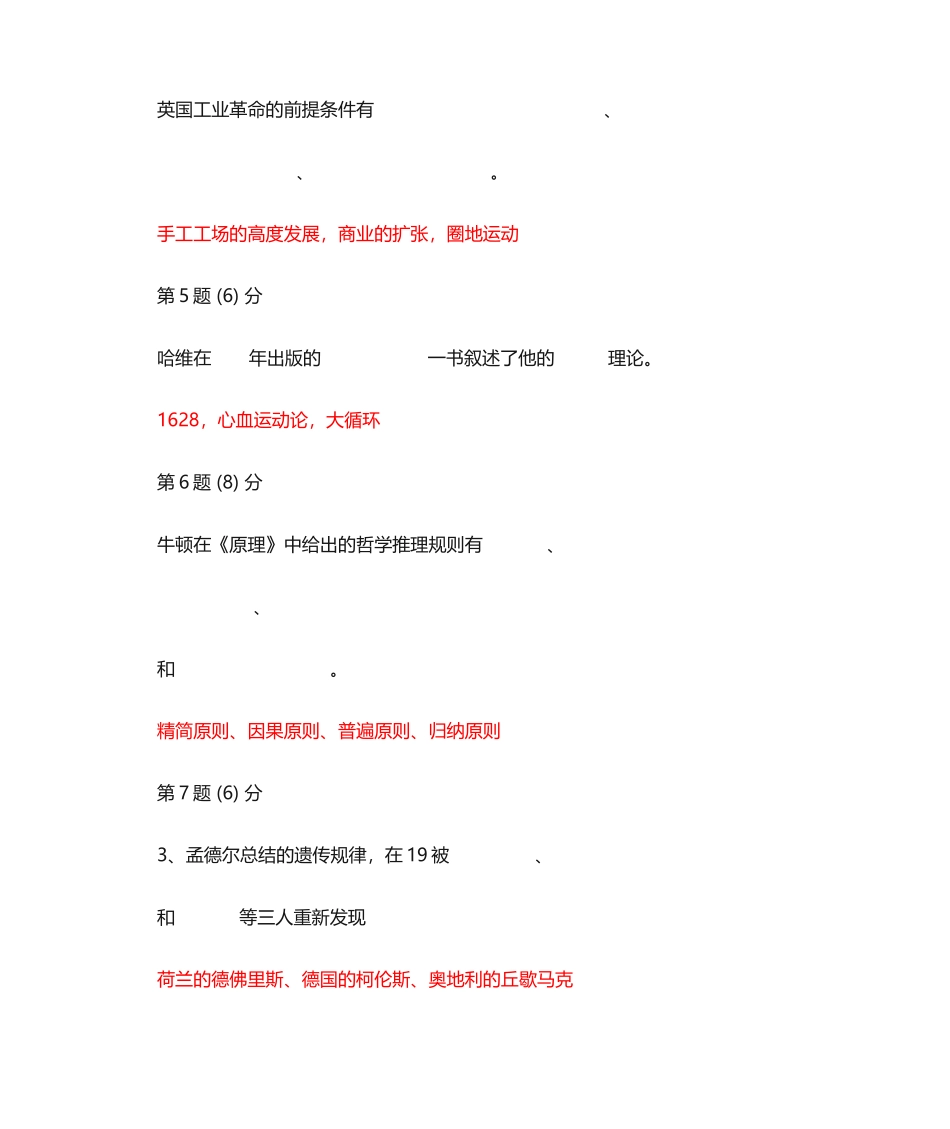 英国工业革命的前提条件有 、

、 。

手工工场的高度发展，商业的扩张，圈地运动

第 5 题 (6) 分

哈维在 年出版的 一书叙述了他的 理论。

1628，心血运动论，大循环

第 6 题 (8) 分

牛顿在《原理》中给出的哲学推理规则有 、

、

和 。

精简原则、因果原则、普遍原则、归纳原则

第 7 题 (6) 分

3、孟德尔总结的遗传规律，在 19 被 、

和 等三人重新发现

荷兰的德佛里斯、德国的柯伦斯、奥地利的丘歇马克